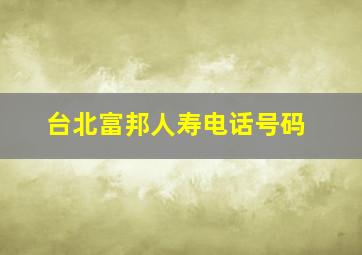 台北富邦人寿电话号码